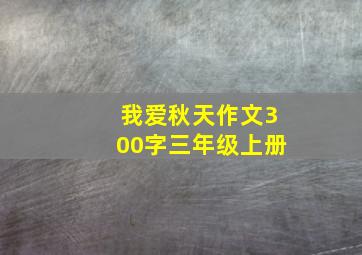 我爱秋天作文300字三年级上册